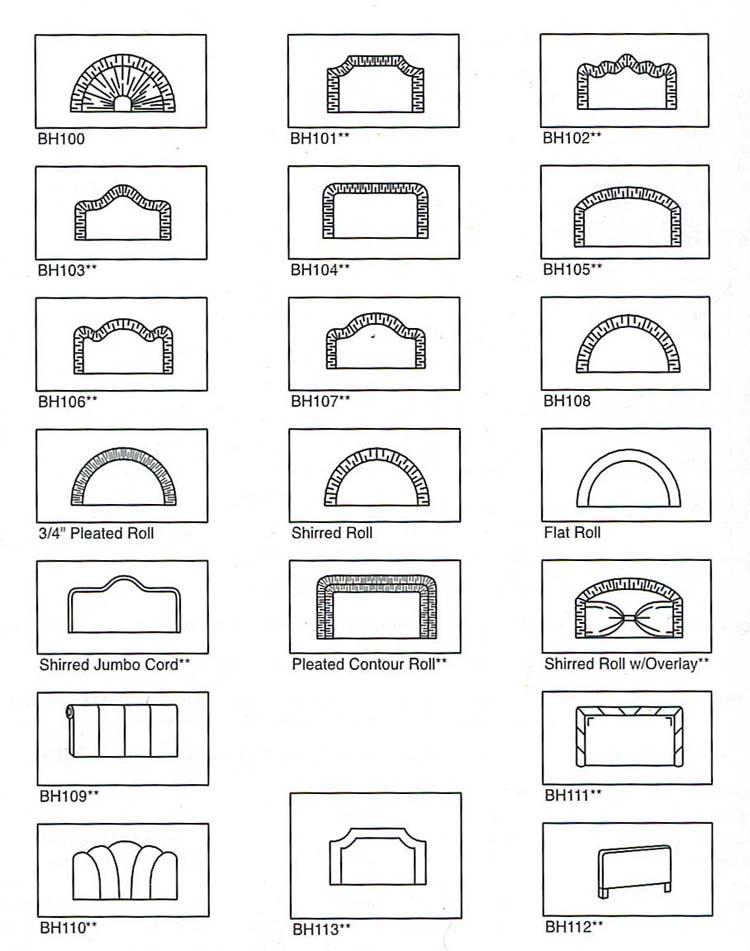 BH100

BH101**

BH102**

BH103**

BH104**

BH105**

BH106**

BH107**

BH108

3/4" Pleated Roll

Shirred Roll

Flat Roll

Shirred Jumbo Cord**

Pleated Contour Roll**

Shirred Roll w/Overlay**

BH109**

BH111**

BH110**

BH113**

BH112**